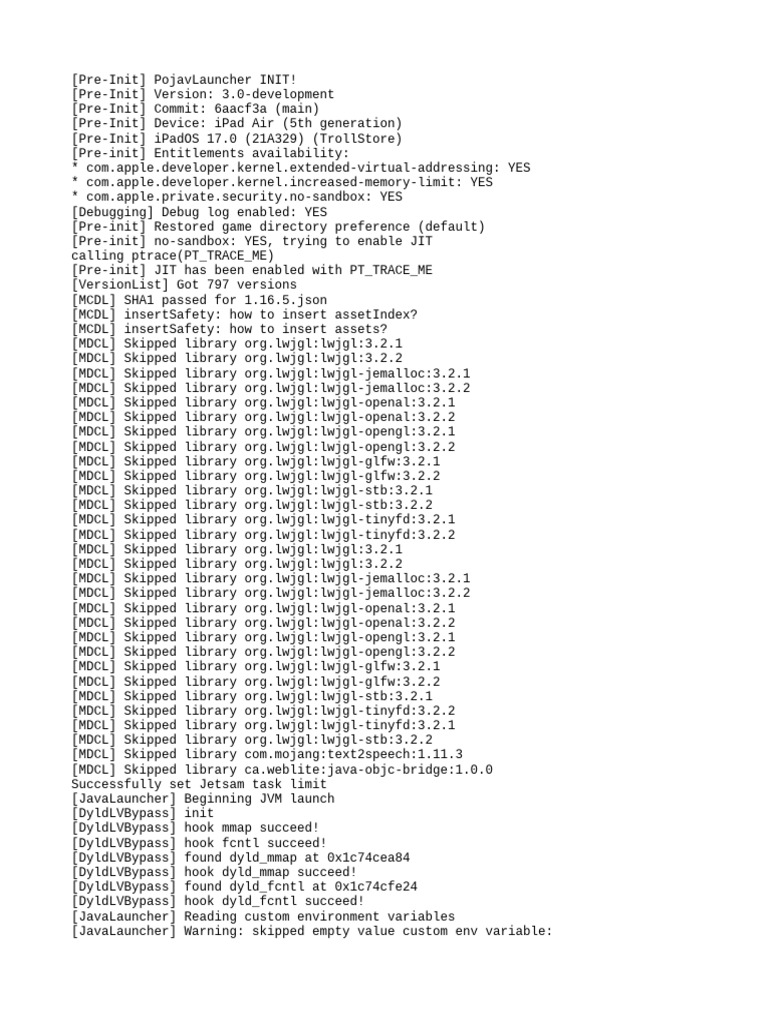 [Pre-Init] PojavLauncher INIT!
[Pre-Init] Version: 3.0-development
[Pre-Init] Commit: 6aacf3a (main)
[Pre-Init] Device: iPad Air (5th generation)
[Pre-Init] iPadOS 17.0 (21A329) (TrollStore)
[Pre-init] Entitlements availability:
* com.apple.developer.kernel.extended-virtual-addressing: YES
* com.apple.developer.kernel.increased-memory-limit: YES
* com.apple.private.security.no-sandbox: YES
[Debugging] Debug log enabled: YES
[Pre-init] Restored game directory preference (default)
[Pre-init] no-sandbox: YES, trying to enable JIT
calling ptrace(PT_TRACE_ME)
[Pre-init] JIT has been enabled with PT_TRACE_ME
[VersionList] Got 797 versions
[MCDL] SHA1 passed for 1.16.5.json
[MCDL] insertSafety: how to insert assetIndex?
[MCDL] insertSafety: how to insert assets?
[MDCL] Skipped library org.lwjgl:lwjgl:3.2.1
[MDCL] Skipped library org.lwjgl:lwjgl:3.2.2
[MDCL] Skipped library org.lwjgl:lwjgl-jemalloc:3.2.1
[MDCL] Skipped library org.lwjgl:lwjgl-jemalloc:3.2.2
[MDCL] Skipped library org.lwjgl:lwjgl-openal:3.2.1
[MDCL] Skipped library org.lwjgl:lwjgl-openal:3.2.2
[MDCL] Skipped library org.lwjgl:lwjgl-opengl:3.2.1
[MDCL] Skipped library org.lwjgl:lwjgl-opengl:3.2.2
[MDCL] Skipped library org.lwjgl:lwjgl-glfw:3.2.1
[MDCL] Skipped library org.lwjgl:lwjgl-glfw:3.2.2
[MDCL] Skipped library org.lwjgl:lwjgl-stb:3.2.1
[MDCL] Skipped library org.lwjgl:lwjgl-stb:3.2.2
[MDCL] Skipped library org.lwjgl:lwjgl-tinyfd:3.2.1
[MDCL] Skipped library org.lwjgl:lwjgl-tinyfd:3.2.2
[MDCL] Skipped library org.lwjgl:lwjgl:3.2.1
[MDCL] Skipped library org.lwjgl:lwjgl:3.2.2
[MDCL] Skipped library org.lwjgl:lwjgl-jemalloc:3.2.1
[MDCL] Skipped library org.lwjgl:lwjgl-jemalloc:3.2.2
[MDCL] Skipped library org.lwjgl:lwjgl-openal:3.2.1
[MDCL] Skipped library org.lwjgl:lwjgl-openal:3.2.2
[MDCL] Skipped library org.lwjgl:lwjgl-opengl:3.2.1
[MDCL] Skipped library org.lwjgl:lwjgl-opengl:3.2.2
[MDCL] Skipped library org.lwjgl:lwjgl-glfw:3.2.1
[MDCL] Skipped library org.lwjgl:lwjgl-glfw:3.2.2
[MDCL] Skipped library org.lwjgl:lwjgl-stb:3.2.1
[MDCL] Skipped library org.lwjgl:lwjgl-tinyfd:3.2.2
[MDCL] Skipped library org.lwjgl:lwjgl-tinyfd:3.2.1
[MDCL] Skipped library org.lwjgl:lwjgl-stb:3.2.2
[MDCL] Skipped library com.mojang:text2speech:1.11.3
[MDCL] Skipped library ca.weblite:java-objc-bridge:1.0.0
Successfully set Jetsam task limit
[JavaLauncher] Beginning JVM launch
[DyldLVBypass] init
[DyldLVBypass] hook mmap succeed!
[DyldLVBypass] hook fcntl succeed!
[DyldLVBypass] found dyld_mmap at 0x1c74cea84
[DyldLVBypass] hook dyld_mmap succeed!
[DyldLVBypass] found dyld_fcntl at 0x1c74cfe24
[DyldLVBypass] hook dyld_fcntl succeed!
[JavaLauncher] Reading custom environment variables
[JavaLauncher] Warning: skipped empty value custom env variable: